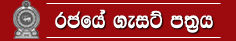 රජයේ ගැසට් පත්‍රය